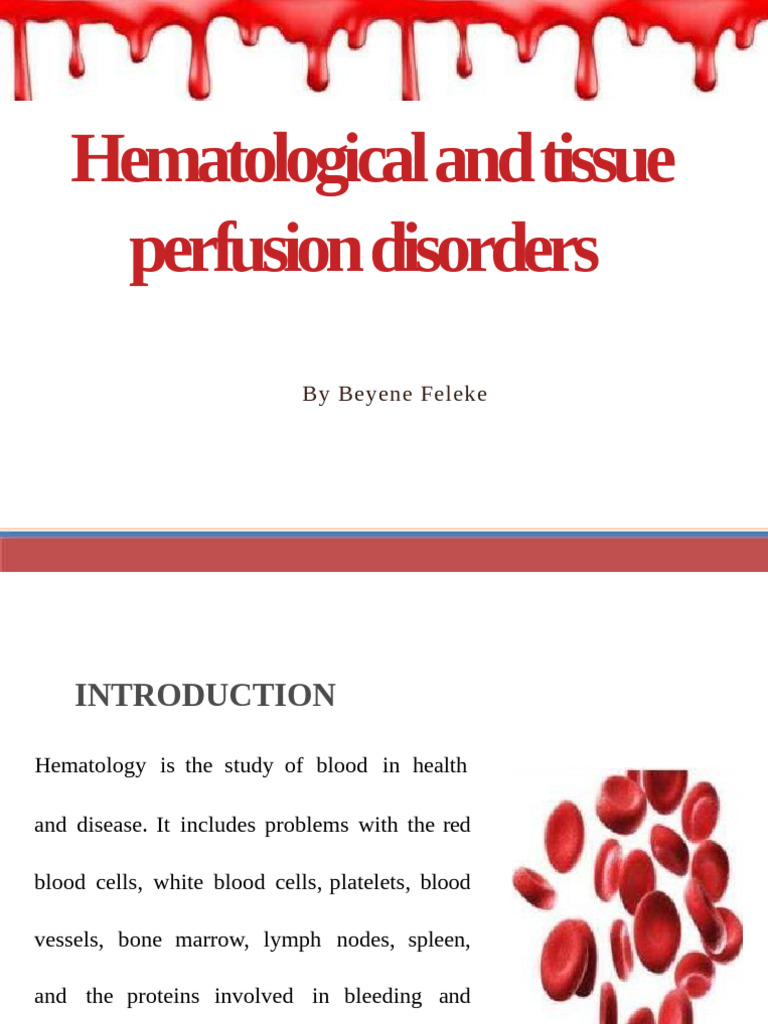 Hematological and tissue perfusion disorders

By Beyene Feleke

INTRODUCTION

Hematology is the study of blood in health and disease. It includes problems with the red blood cells, white blood cells, platelets, blood vessels, bone marrow, lymph nodes, spleen, and the proteins involved in bleeding and